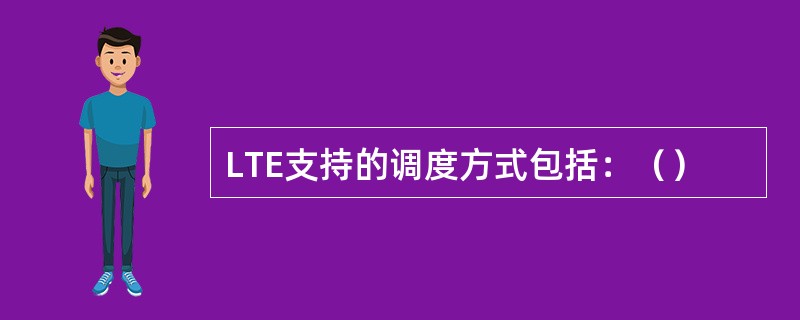 LTE支持的调度方式包括：（）